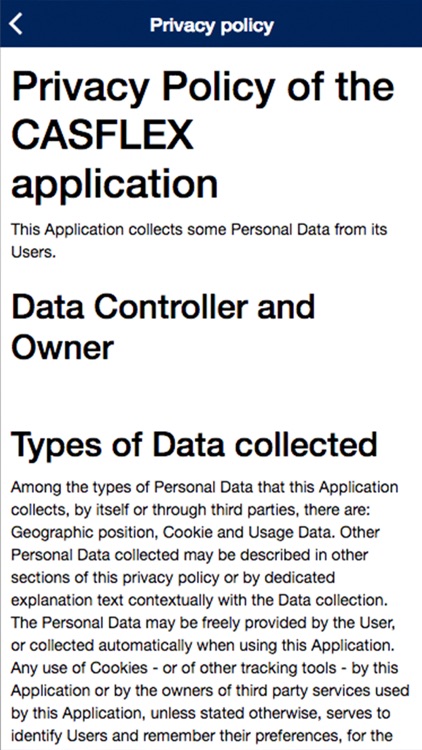 Privacy policy

Privacy Policy of the CASFLEX application

This Application collects some Personal Data from its Users.

Data Controller and Owner

Types of Data collected

Among the types of Personal Data that this Application collects, by itself or through third parties, there are: Geographic position, Cookie and Usage Data. Other Personal Data collected may be described in other sections of this privacy policy or by dedicated explanation text contextually with the Data collection. The Personal Data may be freely provided by the User, or collected automatically when using this Application. Any use of Cookies - or of other tracking tools - by this Application or by the owners of third party services used by this Application, unless stated otherwise, serves to identify Users and remember their preferences, for the